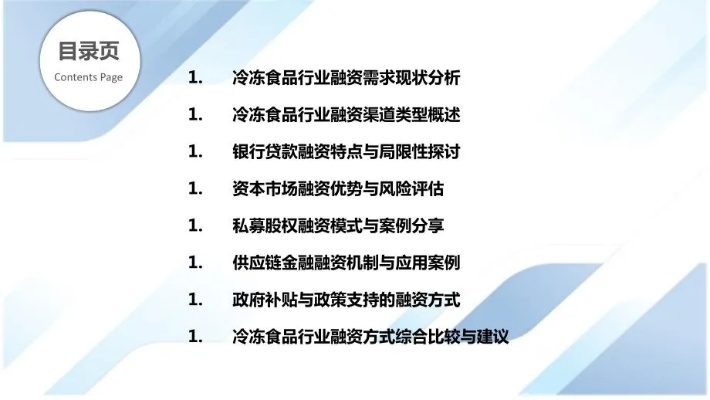 目录页
Contents Page

1. 冷冻食品行业融资需求现状分析
1. 冷冻食品行业融资渠道类型概述
1. 银行贷款融资特点与局限性探讨
1. 资本市场融资优势与风险评估
1. 私募股权融资模式与案例分享
1. 供应链金融融资机制与应用案例
1. 政府补贴与政策支持的融资方式
1. 冷冻食品行业融资方式综合比较与建议